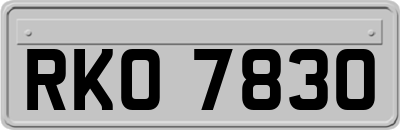 RKO 7830